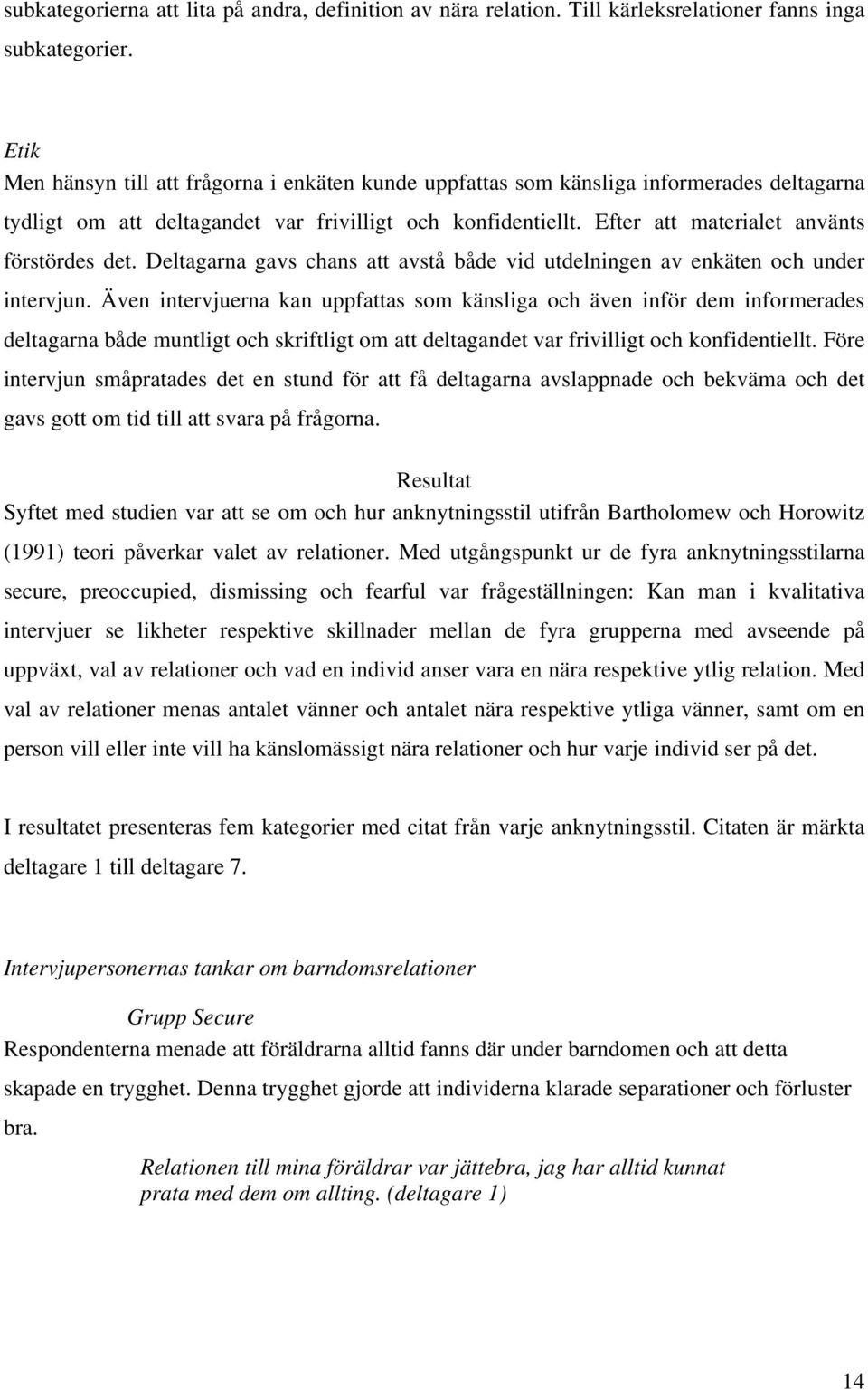 subkategorierna att lita på andra, definition av nära relation. Till kärleksrelationer fanns inga subkategorier.

Etik
Men hänsyn till att frågorna i enkäten kunde uppfattas som känsliga informerades deltagarna tydligt om att deltagandet var frivilligt och konfidentiellt. Efter att materialet använts förstördes det. Deltagarna gavs chans att avstå både vid utdelningen av enkäten och under intervjun. Även intervjuerna kan uppfattas som känsliga och även inför dem informerades deltagarna både muntligt och skriftligt om att deltagandet var frivilligt och konfidentiellt. Före intervjun småpratades det en stund för att få deltagarna avslappnade och bekväma och det gavs gott om tid till att svara på frågorna.

Resultat
Syftet med studien var att se om och hur anknytningsstil utifrån Bartholomew och Horowitz (1991) teori påverkar valet av relationer. Med utgångspunkt ur de fyra anknytningsstilarna secure, preoccupied, dismissing och fearful var frågeställningen: Kan man i kvalitativa intervjuer se likheter respektive skillnader mellan de fyra grupperna med avseende på uppväxt, val av relationer och vad en individ anser vara en nära respektive ytlig relation. Med val av relationer menas antalet vänner och antalet nära respektive ytliga vänner, samt om en person vill eller inte vill ha känslomässigt nära relationer och hur varje individ ser på det.

I resultatet presenteras fem kategorier med citat från varje anknytningsstil. Citaten är märkta deltagare 1 till deltagare 7.

Intervjupersonernas tankar om barndomsrelationer

Grupp Secure
Respondenterna menade att föräldrarna alltid fanns där under barndomen och att detta skapade en trygghet. Denna trygghet gjorde att individerna klarade separationer och förluster bra.

Relationen till mina föräldrar var jättebra, jag har alltid kunnat prata med dem om allting. (deltagare 1)

14